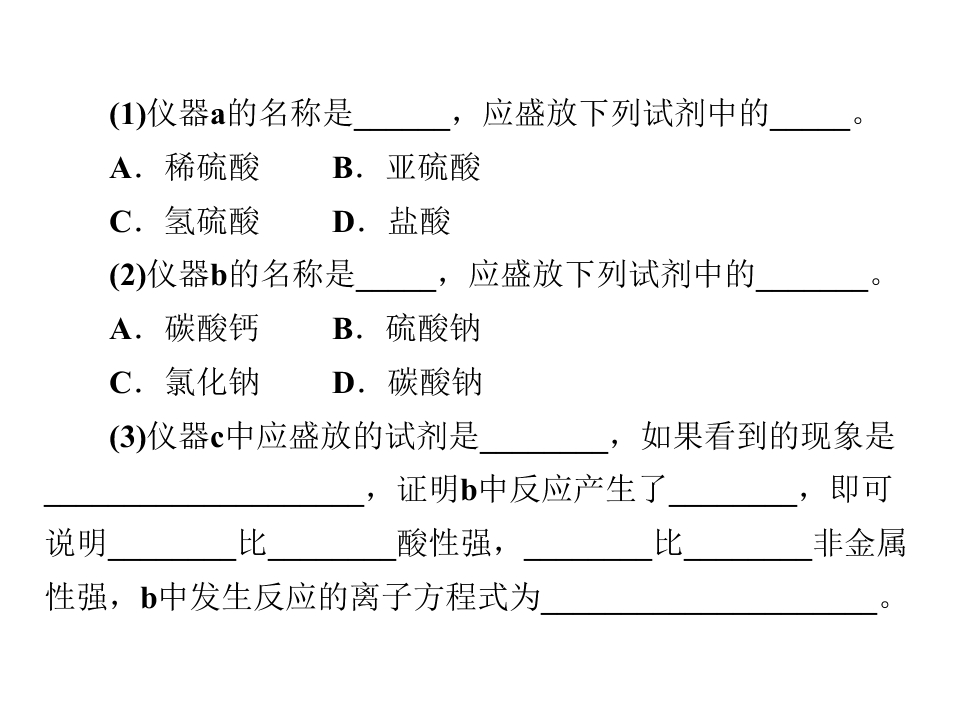 (1)仪器a的名称是____，应盛放下列试剂中的____。

A．稀硫酸  B．亚硫酸

C．氢硫酸  D．盐酸

(2)仪器b的名称是____，应盛放下列试剂中的____。

A．碳酸钙  B．硫酸钠

C．氯化钠  D．碳酸钠

(3)仪器c中应盛放的试剂是____，如果看到的现象是____，证明b中反应产生了____，即可说明____比____酸性强，____比____非金属性强，b中发生反应的离子方程式为____。